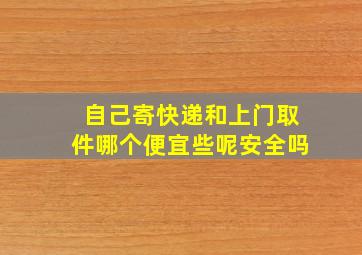 自己寄快递和上门取件哪个便宜些呢安全吗